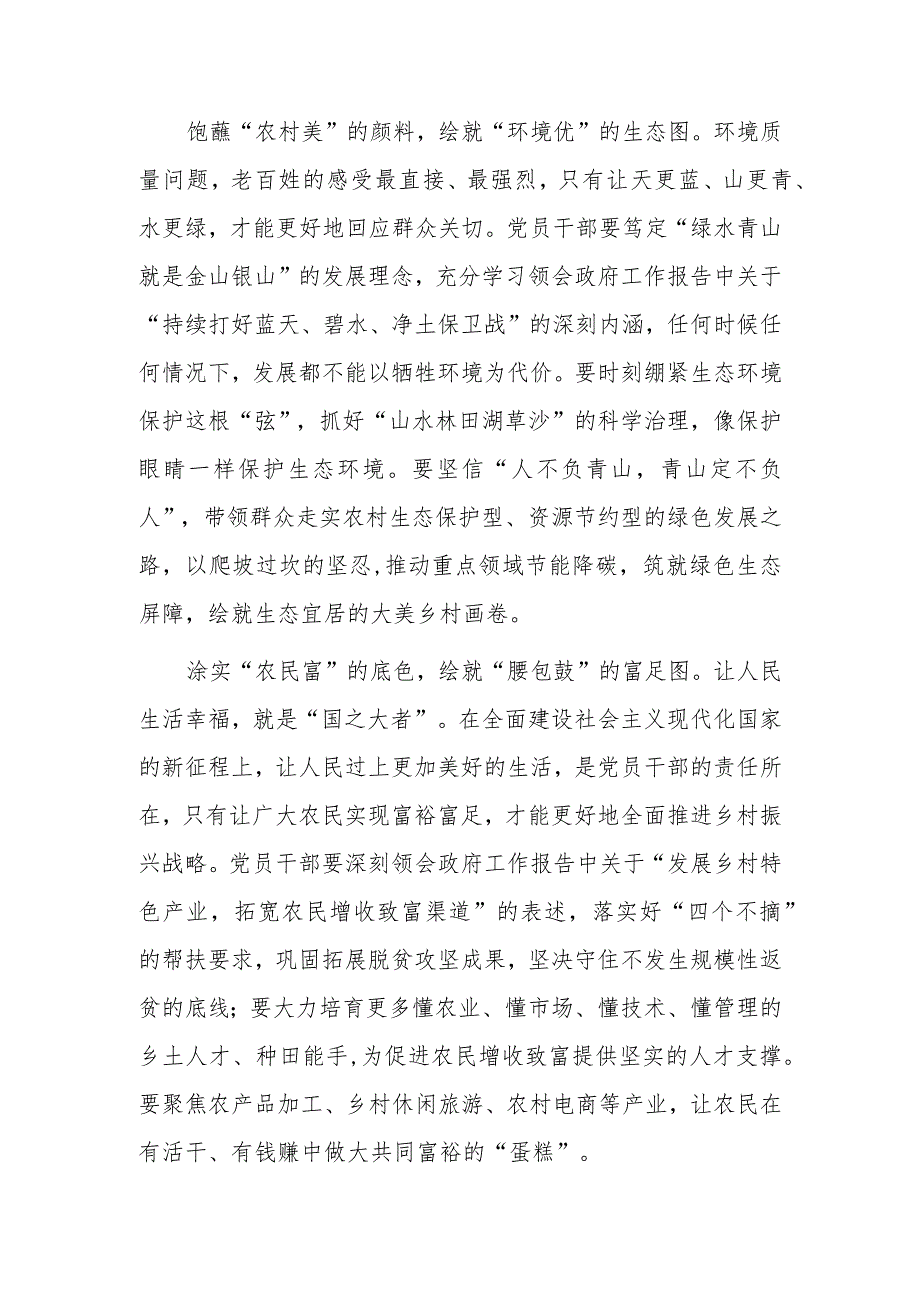 饱蘸“农村美”的颜料，绘就“环境优”的生态图。环境质量问题，老百姓的感受最直接、最强烈，只有让天更蓝、山更青、水更绿，才能更好地回应群众关切。党员干部要笃定“绿水青山就是金山银山”的发展理念，充分学习领会政府工作报告中关于“持续打好蓝天、碧水、净土保卫战”的深刻内涵，任何时候任何情况下，发展都不能以牺牲环境为代价。要时刻绷紧生态环境保护这根“弦”，抓好“山水林田湖草沙”的科学治理，像保护眼睛一样保护生态环境。要坚信“人不负青山，青山定不负人”，带领群众走实农村生态保护型、资源节约型的绿色发展之路，以爬坡过坎的坚忍,推动重点领域节能降碳，筑就绿色生态屏障，绘就生态宜居的大美乡村画卷。

涂实“农民富”的底色，绘就“腰包鼓”的富足图。让人民生活幸福，就是“国之大者”。在全面建设社会主义现代化国家的新征程上，让人民过上更加美好的生活，是党员干部的责任所在，只有让广大农民实现富裕富足，才能更好地全面推进乡村振兴战略。党员干部要深刻领会政府工作报告中关于“发展乡村特色产业，拓宽农民增收致富渠道”的表述，落实好“四个不摘”的帮扶要求，巩固拓展脱贫攻坚成果，坚决守住不发生规模性返贫的底线；要大力培育更多懂农业、懂市场、懂技术、懂管理的乡土人才、种田能手，为促进农民增收致富提供坚实的人才支撑。要聚焦农产品加工、乡村休闲旅游、农村电商等产业，让农民在有活干、有钱赚中做大共同富裕的“蛋糕”。